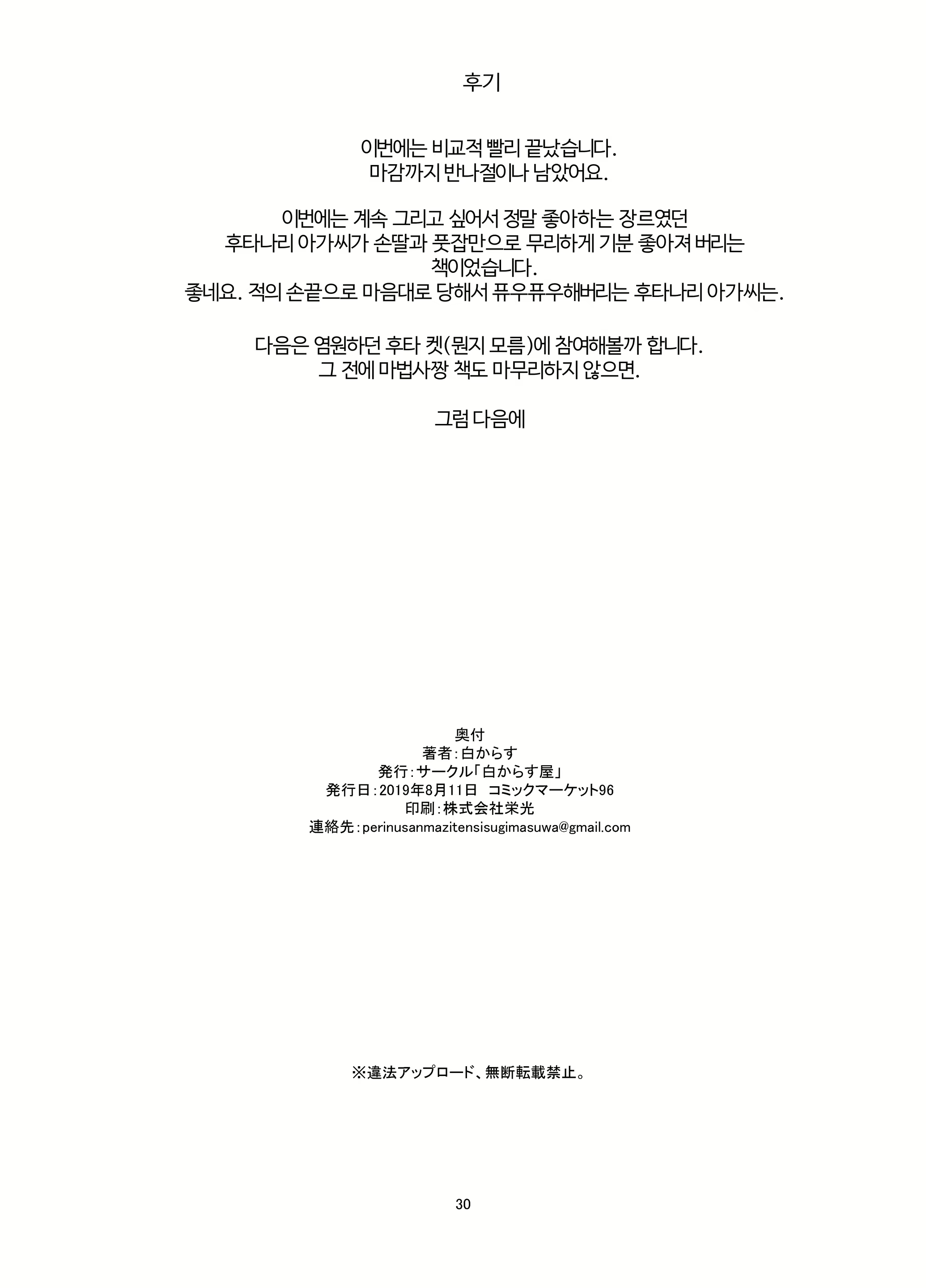 후기

이번에는 비교적 빨리 끝났습니다.
마감까지 반나절이나 남았어요.

이번에는 계속 그리고 싶어서 정말 좋아하는 장르였던
후타나리 아가씨가 손딸과 풋잡만으로 무리하게 기분 좋아져 버리는
책이었습니다.
좋네요. 적의 손끝으로 마음대로 당해서 퓨우퓨우해버리는 후타나리 아가씨는.

다음은 염원하던 후타 켓(뭔지 모름)에 참여해볼까 합니다.
그 전에 마법사짱 책도 마무리하지 않으면.

그럼 다음에

奥付
著者：白からす
発行：サークル「白からす屋」
発行日：2019年8月11日　コミックマーケット96
印刷：株式会社栄光
連絡先：perinusanmazitensisugimasuwa@gmail.com

※違法アップロード、無断転載禁止。

30